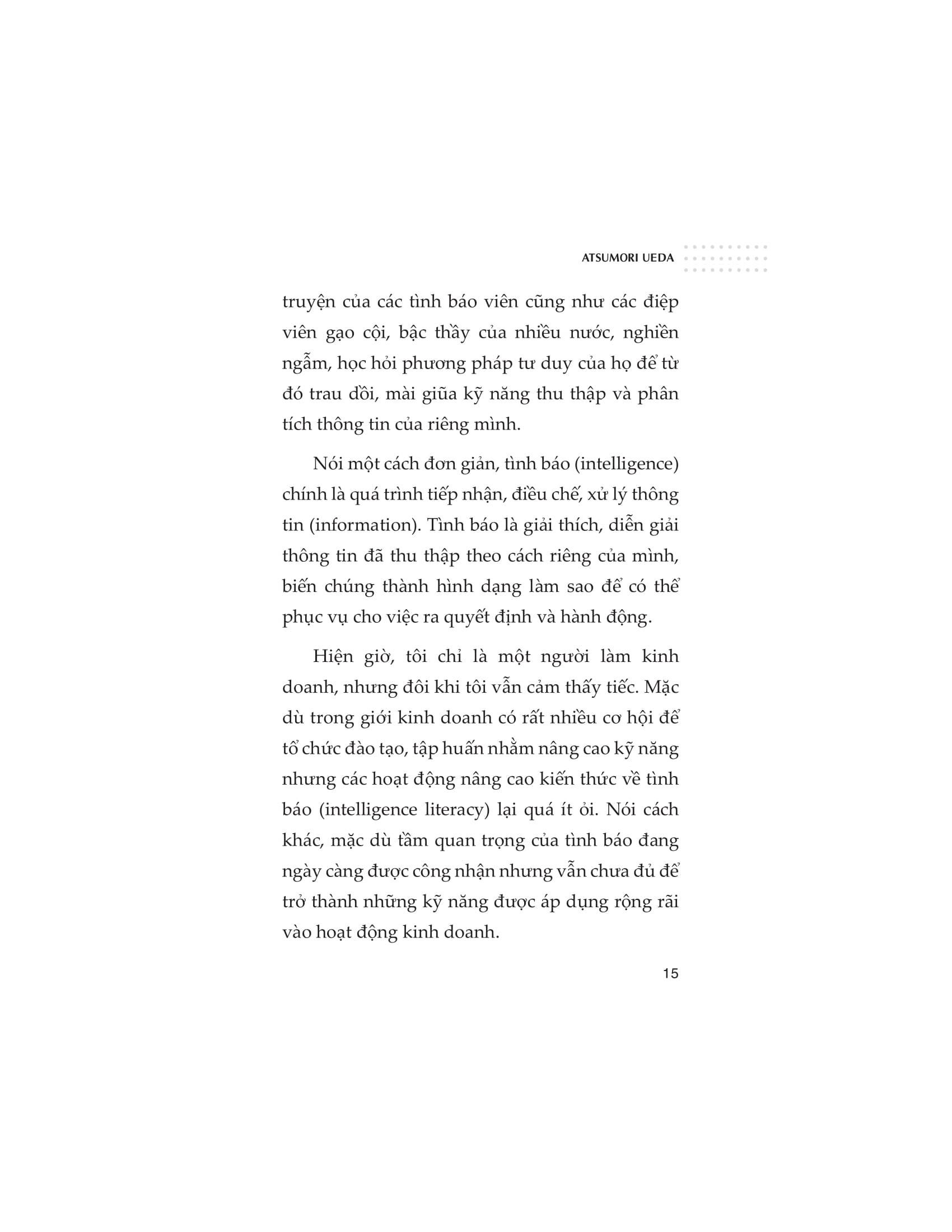 ATSUMORI UEDA

truyện của các tình báo viên cũng như các điệp viên gạo cội, bậc thầy của nhiều nước, nghiền ngẫm, học hỏi phương pháp tư duy của họ để từ đó trau dồi, mài giũa kỹ năng thu thập và phân tích thông tin của riêng mình.

Nói một cách đơn giản, tình báo (intelligence) chính là quá trình tiếp nhận, điều chế, xử lý thông tin (information). Tình báo là giải thích, diễn giải thông tin đã thu thập theo cách riêng của mình, biến chúng thành hình dạng làm sao để có thể phục vụ cho việc ra quyết định và hành động.

Hiện giờ, tôi chỉ là một người làm kinh doanh, nhưng đôi khi tôi vẫn cảm thấy tiếc. Mặc dù trong giới kinh doanh có rất nhiều cơ hội để tổ chức đào tạo, tập huấn nhằm nâng cao kỹ năng nhưng các hoạt động nâng cao kiến thức về tình báo (intelligence literacy) lại quá ít ỏi. Nói cách khác, mặc dù tầm quan trọng của tình báo đang ngày càng được công nhận nhưng vẫn chưa đủ để trở thành những kỹ năng được áp dụng rộng rãi vào hoạt động kinh doanh.

15